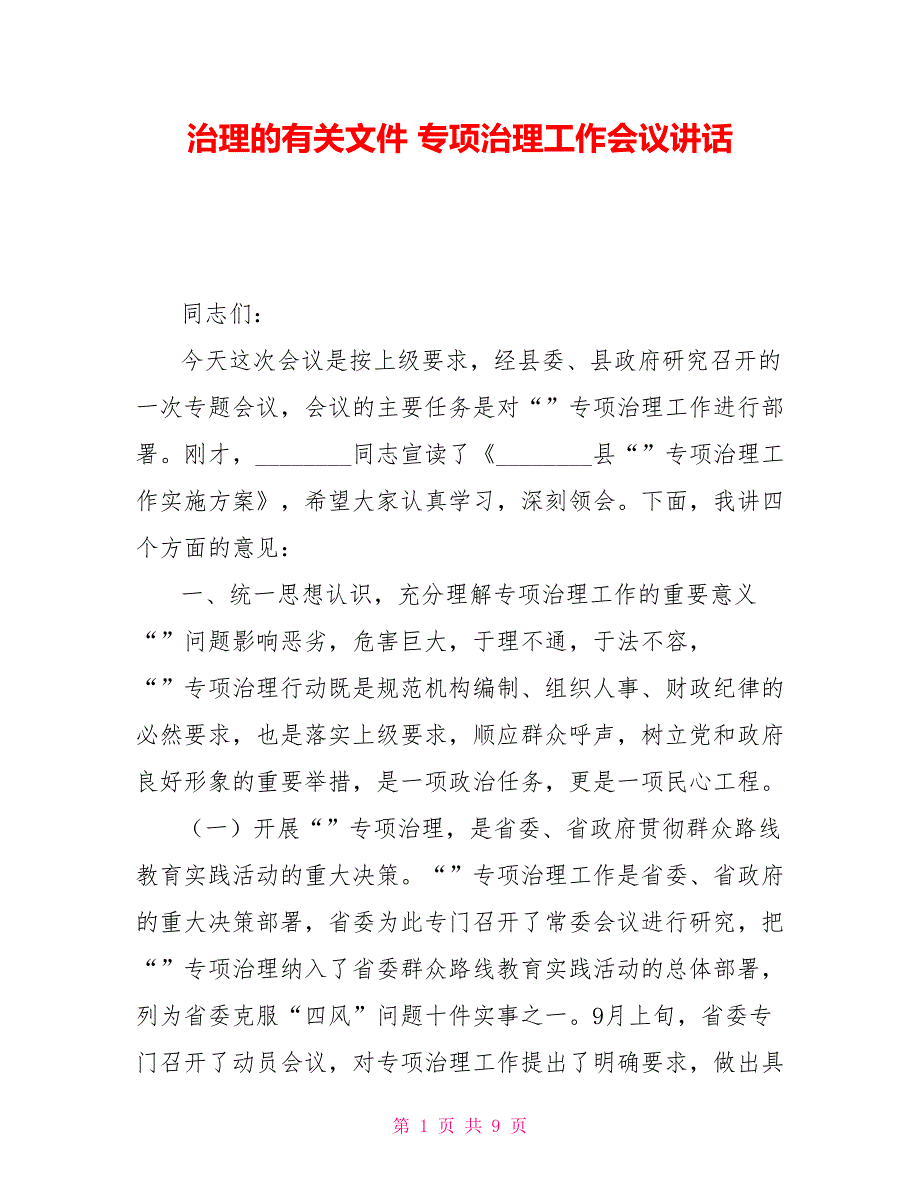 治理的有关文件 专项治理工作会议讲话

同志们：

今天这次会议是按上级要求，经县委、县政府研究召开的一次专题会议，会议的主要任务是对“”专项治理工作进行部署。刚才，________同志宣读了《________县“”专项治理工作实施方案》，希望大家认真学习，深刻领会。下面，我讲四个方面的意见：

一、统一思想认识，充分理解专项治理工作的重要意义

“”问题影响恶劣，危害巨大，于理不通，于法不容，“”专项治理行动既是规范机构编制、组织人事、财政纪律的必然要求，也是落实上级要求，顺应群众呼声，树立党和政府良好形象的重要举措，是一项政治任务，更是一项民心工程。

（一）开展“”专项治理，是省委、省政府贯彻群众路线教育实践活动的重大决策。“”专项治理工作是省委、省政府的重大决策部署，省委为此专门召开了常委会议进行研究，把“”专项治理纳入了省委群众路线教育实践活动的总体部署，列为省委克服“四风”问题十件实事之一。9月上旬，省委专门召开了动员会议，对专项治理工作提出了明确要求，做出具

第 1 页 共 9 页